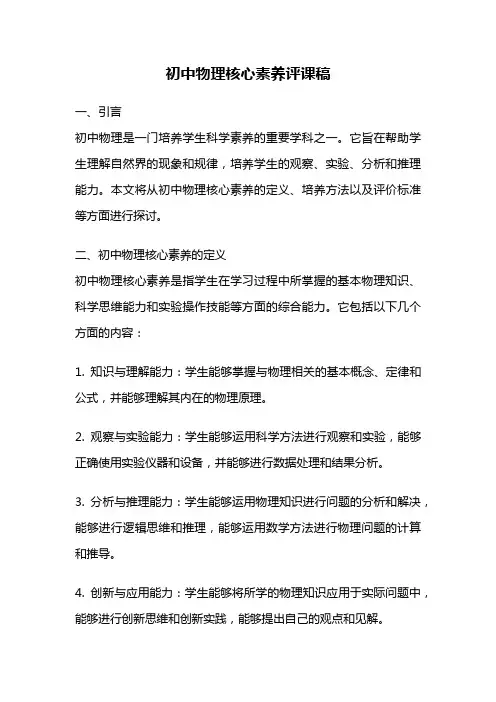 初中物理核心素养评课稿

一、引言

初中物理是一门培养学生科学素养的重要学科之一。它旨在帮助学生理解自然界的现象和规律，培养学生的观察、实验、分析和推理能力。本文将从初中物理核心素养的定义、培养方法以及评价标准等方面进行探讨。

二、初中物理核心素养的定义

初中物理核心素养是指学生在学习过程中所掌握的基本物理知识、科学思维能力和实验操作技能等方面的综合能力。它包括以下几个方面的内容：

1. 知识与理解能力：学生能够掌握与物理相关的基本概念、定律和公式，并能够理解其内在的物理原理。

2. 观察与实验能力：学生能够运用科学方法进行观察和实验，能够正确使用实验仪器和设备，并能够进行数据处理和结果分析。

3. 分析与推理能力：学生能够运用物理知识进行问题的分析和解决，能够进行逻辑思维和推理，能够运用数学方法进行物理问题的计算和推导。

4. 创新与应用能力：学生能够将所学的物理知识应用于实际问题中，能够进行创新思维和创新实践，能够提出自己的观点和见解。